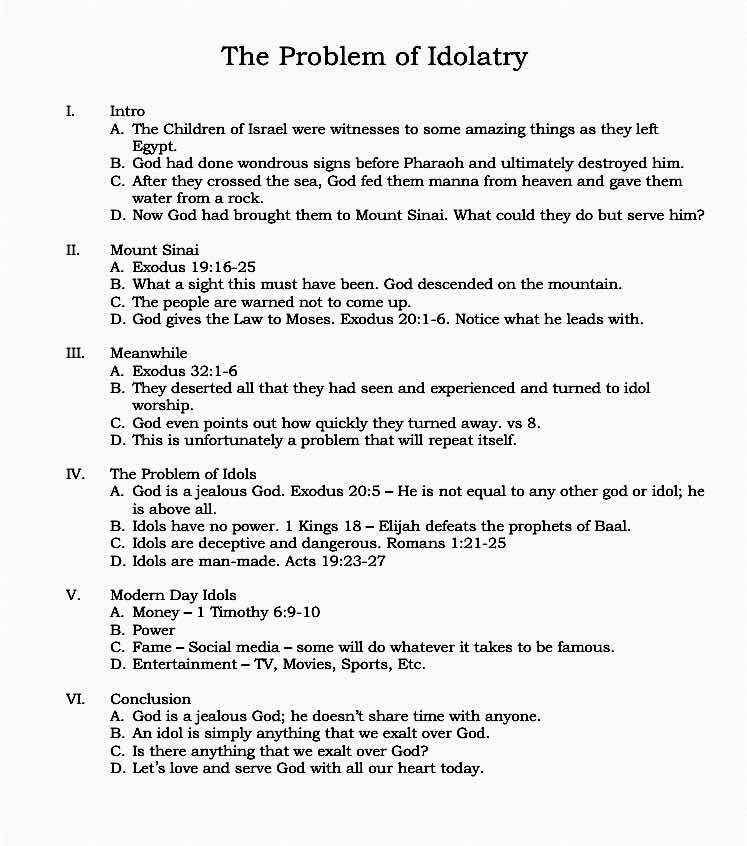 The Problem of Idolatry

I. Intro
A. The Children of Israel were witnesses to some amazing things as they left Egypt.
B. God had done wondrous signs before Pharaoh and ultimately destroyed him.
C. After they crossed the sea, God fed them manna from heaven and gave them water from a rock.
D. Now God had brought them to Mount Sinai. What could they do but serve him?

II. Mount Sinai
A. Exodus 19:16-25
B. What a sight this must have been. God descended on the mountain.
C. The people are warned not to come up.
D. God gives the Law to Moses. Exodus 20:1-6. Notice what he leads with.

III. Meanwhile
A. Exodus 32:1-6
B. They deserted all that they had seen and experienced and turned to idol worship.
C. God even points out how quickly they turned away. vs 8.
D. This is unfortunately a problem that will repeat itself.

IV. The Problem of Idols
A. God is a jealous God. Exodus 20:5 – He is not equal to any other god or idol; he is above all.
B. Idols have no power. 1 Kings 18 – Elijah defeats the prophets of Baal.
C. Idols are deceptive and dangerous. Romans 1:21-25
D. Idols are man-made. Acts 19:23-27

V. Modern Day Idols
A. Money – 1 Timothy 6:9-10
B. Power
C. Fame – Social media – some will do whatever it takes to be famous.
D. Entertainment – TV, Movies, Sports, Etc.

VI. Conclusion
A. God is a jealous God; he doesn't share time with anyone.
B. An idol is simply anything that we exalt over God.
C. Is there anything that we exalt over God?
D. Let's love and serve God with all our heart today.